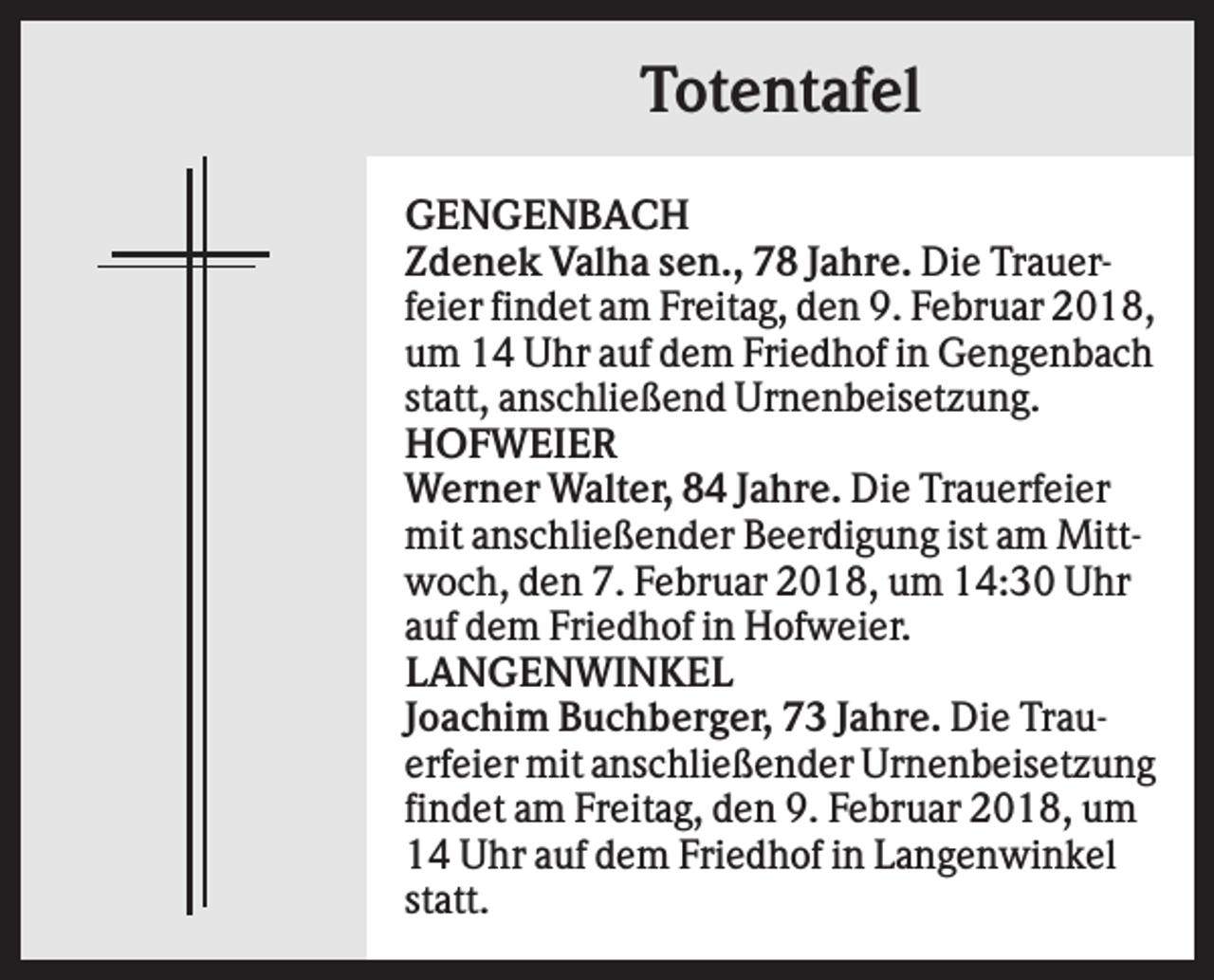 Totentafel

GENGENBACH
Zdenek Valha sen., 78 Jahre. Die Trauerfeier findet am Freitag, den 9. Februar 2018, um 14 Uhr auf dem Friedhof in Gengenbach statt, anschließend Urnenbeisetzung.
HOFWEIER
Werner Walter, 84 Jahre. Die Trauerfeier mit anschließender Beerdigung ist am Mittwoch, den 7. Februar 2018, um 14:30 Uhr auf dem Friedhof in Hofweier.
LANGENWINKEL
Joachim Buchberger, 73 Jahre. Die Trauerfeier mit anschließender Urnenbeisetzung findet am Freitag, den 9. Februar 2018, um 14 Uhr auf dem Friedhof in Langenwinkel statt.